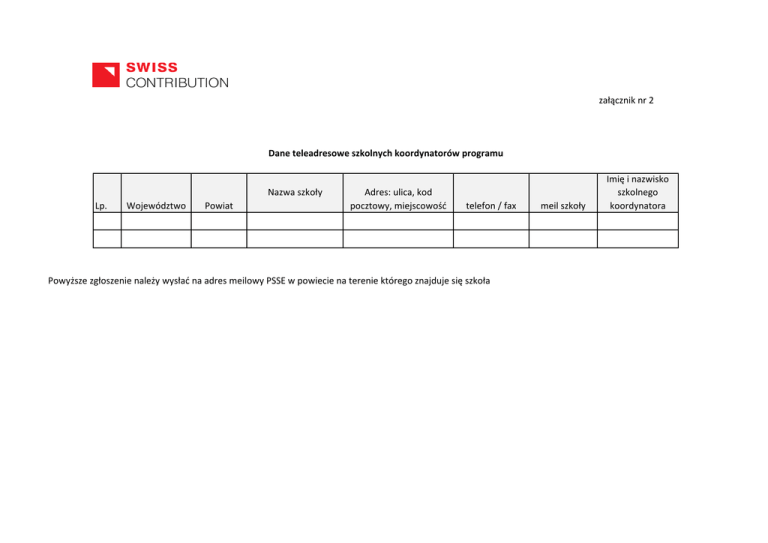 SWISS
CONTRIBUTION

załącznik nr 2

Dane teleadresowe szkolnych koordynatorów programu

| Lp. | Województwo | Powiat | Nazwa szkoły | Adres: ulica, kod pocztowy, miejscowość | telefon / fax | meil szkoły | Imię i nazwisko szkolnego koordynatora |
|---|---|---|---|---|---|---|---|
| | | | | | | | |
| | | | | | | | |

Powyższe zgłoszenie należy wysłać na adres meilowy PSSE w powiecie na terenie którego znajduje się szkoła